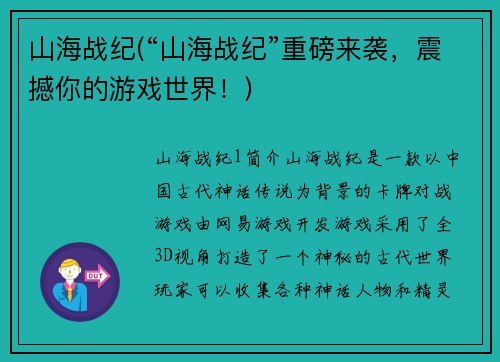 山海战纪(“山海战纪”重磅来袭，震撼你的游戏世界！)

山海战纪1简介山海战纪是一款以中国古代神话传说为背景的卡牌对战游戏由网易游戏开发游戏采用了全3D视角打造了一个神秘的古代世界玩家可以收集各种神话人物和精灵

OUT